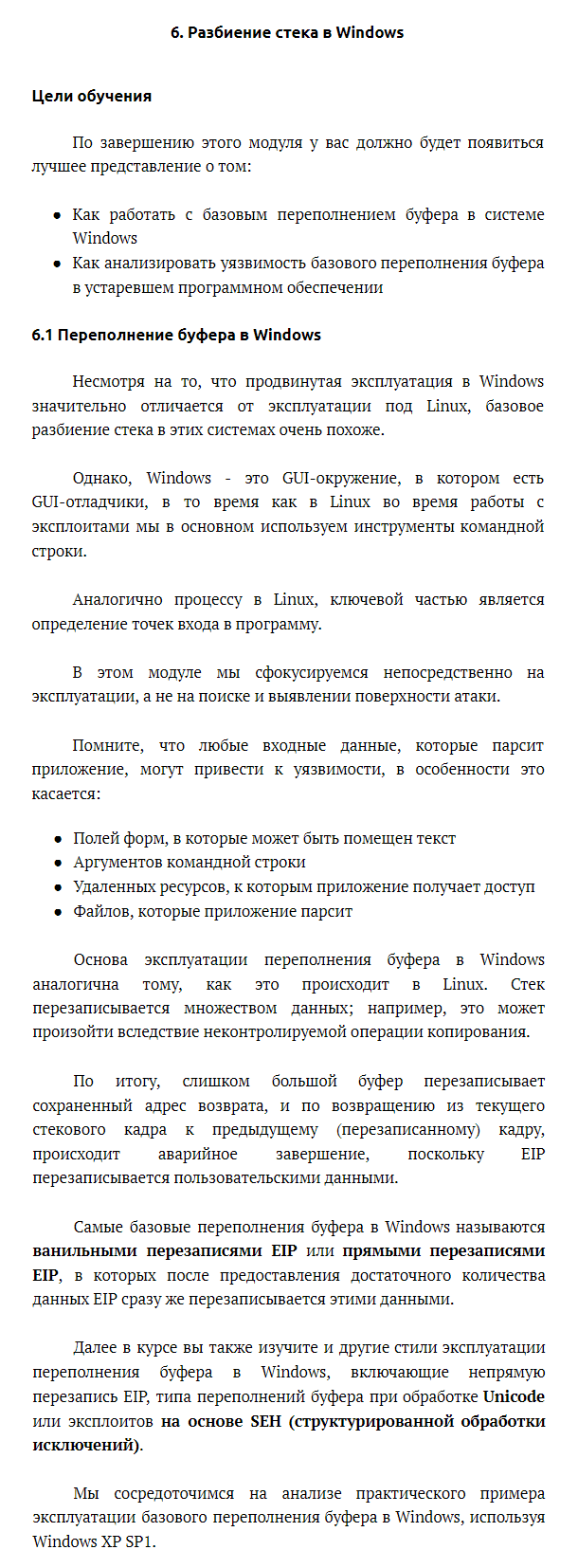 6. Разбиение стека в Windows

Цели обучения

По завершению этого модуля у вас должно будет появиться лучшее представление о том:

- Как работать с базовым переполнением буфера в системе Windows
- Как анализировать уязвимость базового переполнения буфера в устаревшем программном обеспечении

6.1 Переполнение буфера в Windows

Несмотря на то, что продвинутая эксплуатация в Windows значительно отличается от эксплуатации под Linux, базовое разбиение стека в этих системах очень похоже.

Однако, Windows - это GUI-окружение, в котором есть GUI-отладчики, в то время как в Linux во время работы с эксплоитами мы в основном используем инструменты командной строки.

Аналогично процессу в Linux, ключевой частью является определение точек входа в программу.

В этом модуле мы сфокусируемся непосредственно на эксплуатации, а не на поиске и выявлении поверхности атаки.

Помните, что любые входные данные, которые парсит приложение, могут привести к уязвимости, в особенности это касается:

- Полей форм, в которые может быть помещен текст
- Аргументов командной строки
- Удаленных ресурсов, к которым приложение получает доступ
- Файлов, которые приложение парсит

Основа эксплуатации переполнения буфера в Windows аналогична тому, как это происходит в Linux. Стек перезаписывается множеством данных; например, это может произойти вследствие неконтролируемой операции копирования.

По итогу, слишком большой буфер перезаписывает сохраненный адрес возврата, и по возвращению из текущего стекового кадра к предыдущему (перезаписанному) кадру, происходит аварийное завершение, поскольку EIP перезаписывается пользовательскими данными.

Самые базовые переполнения буфера в Windows называются ванильными перезаписями EIP или прямыми перезаписями EIP, в которых после предоставления достаточного количества данных EIP сразу же перезаписывается этими данными.

Далее в курсе вы также изучите и другие стили эксплуатации переполнения буфера в Windows, включающие непрямую перезапись EIP, типа переполнений буфера при обработке Unicode или эксплоитов на основе SEH (структурированной обработки исключений).

Мы сосредоточимся на анализе практического примера эксплуатации базового переполнения буфера в Windows, используя Windows XP SP1.